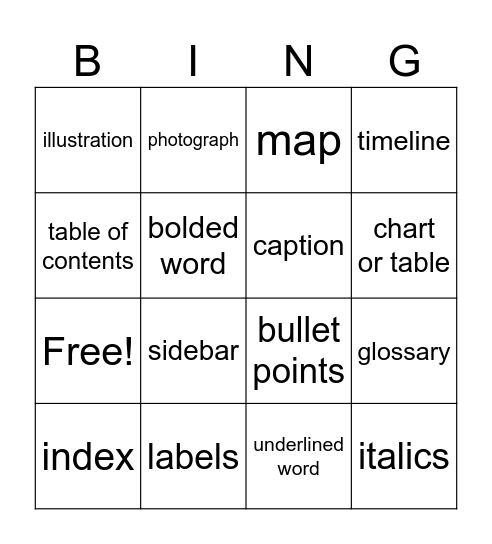 | B | I | N | G |
|---|---|---|---|
| illustration | photograph | map | timeline |
| table of contents | bolded word | caption | chart or table |
| Free! | sidebar | bullet points | glossary |
| index | labels | underlined word | italics |